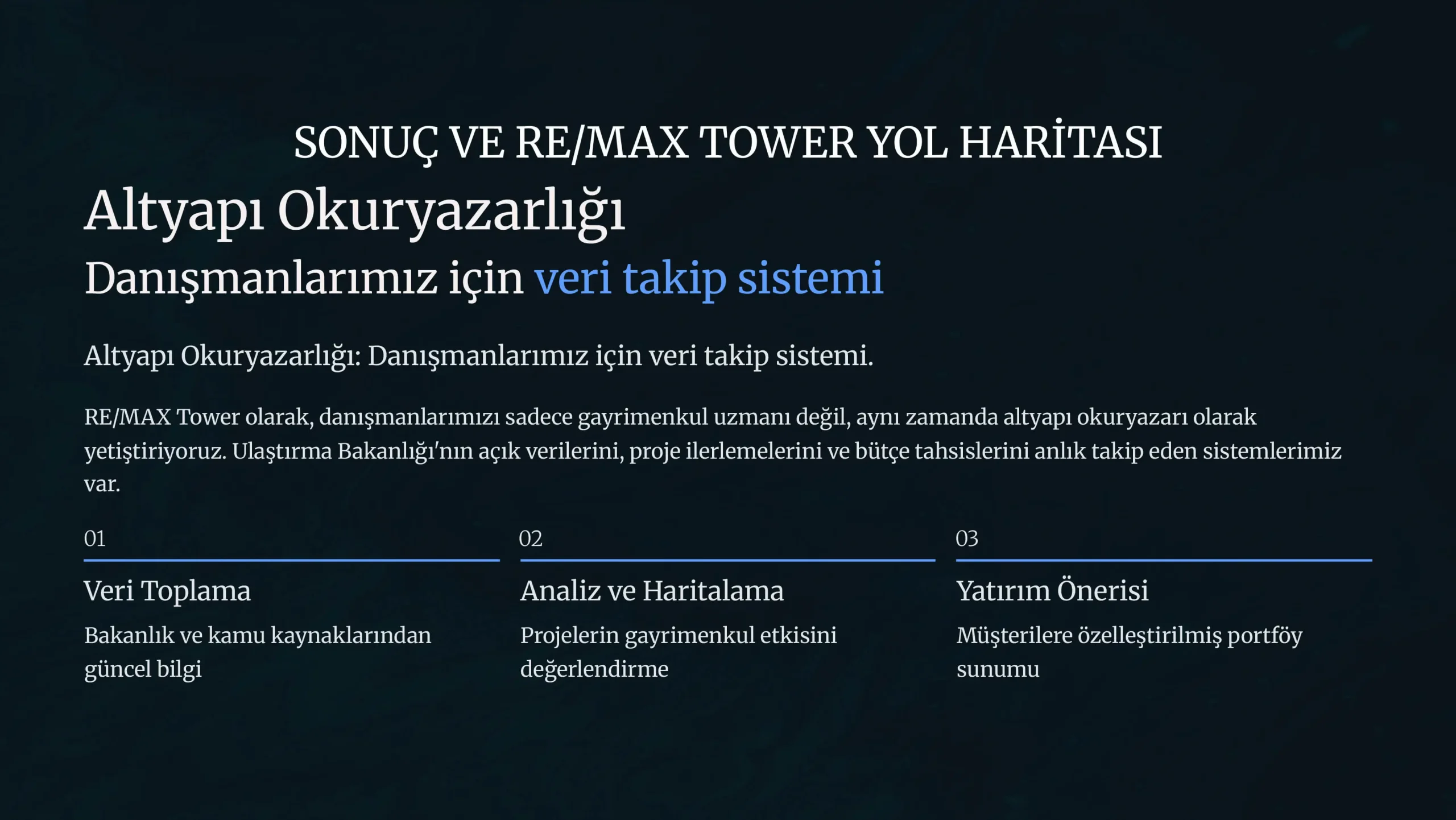 SONUÇ VE RE/MAX TOWER YOL HARİTASI

Altyapı Okuryazarlığı

Danışmanlarımız için veri takip sistemi

Altyapı Okuryazarlığı: Danışmanlarımız için veri takip sistemi.

RE/MAX Tower olarak, danışmanlarımızı sadece gayrimenkul uzmanı değil, aynı zamanda altyapı okuryazarı olarak yetiştiriyoruz. Ulaştırma Bakanlığı'nın açık verilerini, proje ilerlemelerini ve bütçe tahsislerini anlık takip eden sistemlerimiz var.

01

Veri Toplama

Bakanlık ve kamu kaynaklarından güncel bilgi

02

Analiz ve Haritalama

Projelerin gayrimenkul etkisini değerlendirme

03

Yatırım Önerisi

Müşterilere özelleştirilmiş portföy sunumu